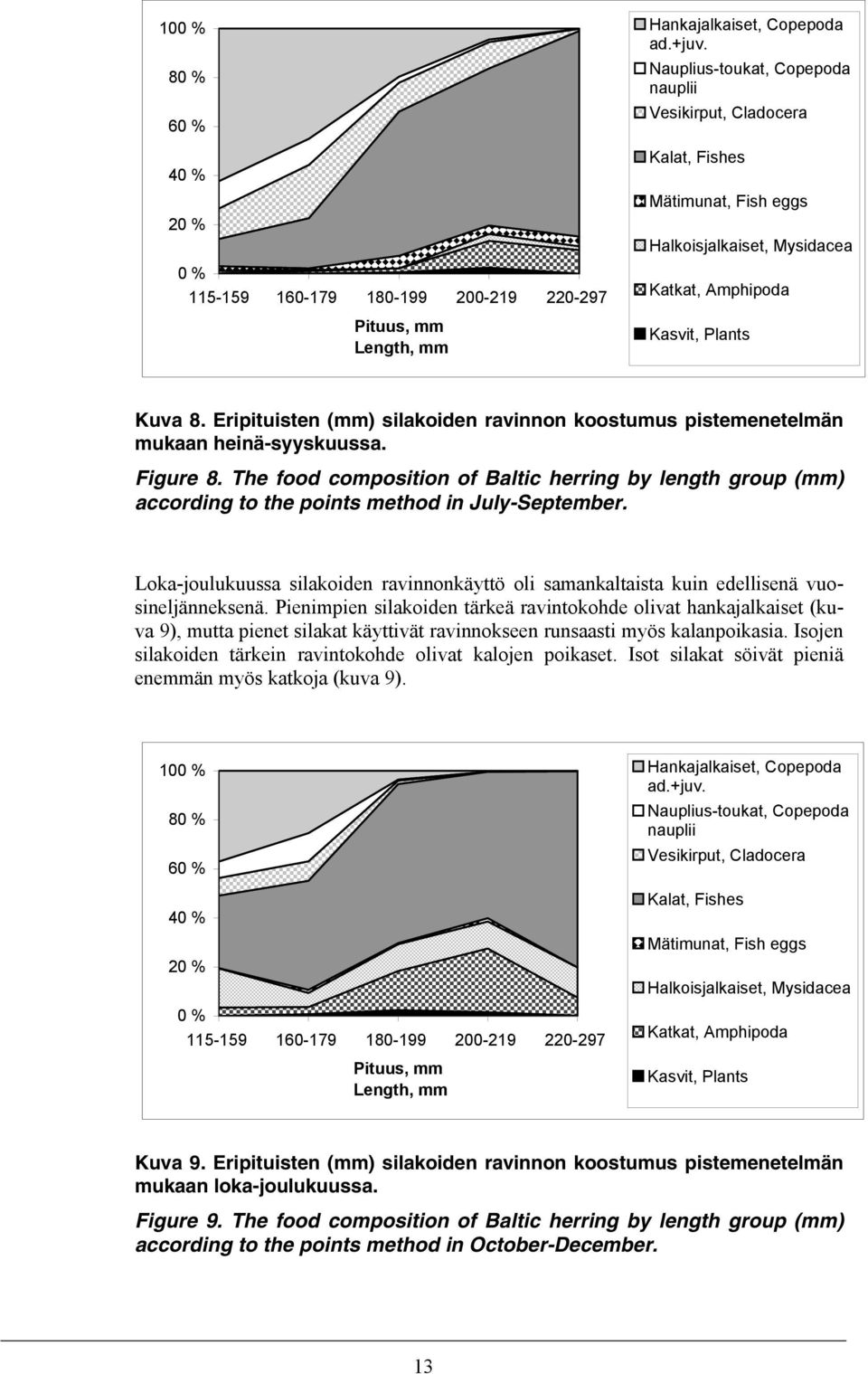 100 %
80 %
60 %
40 %
20 %
0 %
115-159 160-179 180-199 200-219 220-297
Pituus, mm
Length, mm

Hankajalkaiset, Copepoda ad.+juv.
Nauplius-toukat, Copepoda nauplii
Vesikirput, Cladocera
Kalat, Fishes
Mätimunat, Fish eggs
Halkoisjalkaiset, Mysidacea
Katkat, Amphipoda
Kasvit, Plants

Kuva 8. Eripituisten (mm) silakoiden ravinnon koostumus pistemenetelmän mukaan heinä-syyskuussa.

Figure 8. The food composition of Baltic herring by length group (mm) according to the points method in July-September.

Loka-joulukuussa silakoiden ravinnonkäyttö oli samankaltaista kuin edellisenä vuosineljänneksenä. Pienimpien silakoiden tärkeä ravintokohde olivat hankajalkaiset (kuva 9), mutta pienet silakat käyttivät ravinnokseen runsaasti myös kalanpoikasia. Isojen silakoiden tärkein ravintokohde olivat kalojen poikaset. Isot silakat söivät pieniä enemmän myös katkoja (kuva 9).

100 %
80 %
60 %
40 %
20 %
0 %
115-159 160-179 180-199 200-219 220-297
Pituus, mm
Length, mm

Hankajalkaiset, Copepoda ad.+juv.
Nauplius-toukat, Copepoda nauplii
Vesikirput, Cladocera
Kalat, Fishes
Mätimunat, Fish eggs
Halkoisjalkaiset, Mysidacea
Katkat, Amphipoda
Kasvit, Plants

Kuva 9. Eripituisten (mm) silakoiden ravinnon koostumus pistemenetelmän mukaan loka-joulukuussa.

Figure 9. The food composition of Baltic herring by length group (mm) according to the points method in October-December.

13